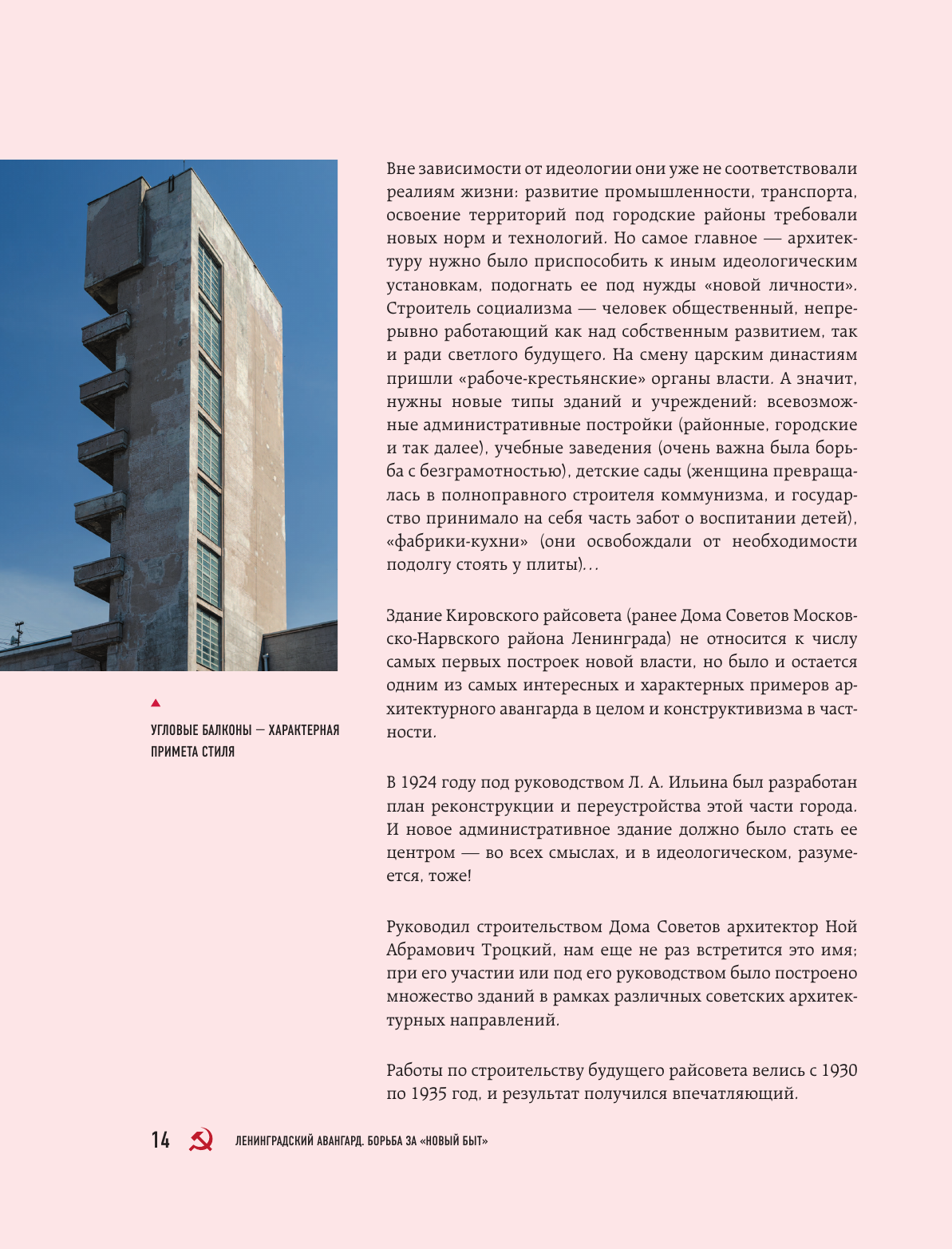 Вне зависимости от идеологии они уже не соответствовали реалиям жизни: развитие промышленности, транспорта, освоение территорий под городские районы требовали новых норм и технологий. Но самое главное — архитектуру нужно было приспособить к иным идеологическим установкам, подогнать ее под нужды «новой личности». Строитель социализма — человек общественный, непрерывно работающий как над собственным развитием, так и ради светлого будущего. На смену царским династиям пришли «рабоче-крестьянские» органы власти. А значит, нужны новые типы зданий и учреждений: всевозможные административные постройки (районные, городские и так далее), учебные заведения (очень важна была борьба с безграмотностью), детские сады (женщина превращалась в полноправного строителя коммунизма, и государство принимало на себя часть забот о воспитании детей), «фабрики-кухни» (они освобождали от необходимости подолгу стоять у плиты)...

Здание Кировского райсовета (ранее Дома Советов Московско-Нарвского района Ленинграда) не относится к числу самых первых построек новой власти, но было и остается одним из самых интересных и характерных примеров архитектурного авангарда в целом и конструктивизма в частности.

В 1924 году под руководством Л. А. Ильина был разработан план реконструкции и переустройства этой части города. И новое административное здание должно было стать ее центром — во всех смыслах, и в идеологическом, разумеется, тоже!

Руководил строительством Дома Советов архитектор Ной Абрамович Троцкий, нам еще не раз встретится это имя; при его участии или под его руководством было построено множество зданий в рамках различных советских архитектурных направлений.

Работы по строительству будущего райсовета велись с 1930 по 1935 год, и результат получился впечатляющий.

УГЛОВЫЕ БАЛКОНЫ — ХАРАКТЕРНАЯ ПРИМЕТА СТИЛЯ

14 ЛЕНИНГРАДСКИЙ АВАНГАРД. БОРЬБА ЗА «НОВЫЙ БЫТ»